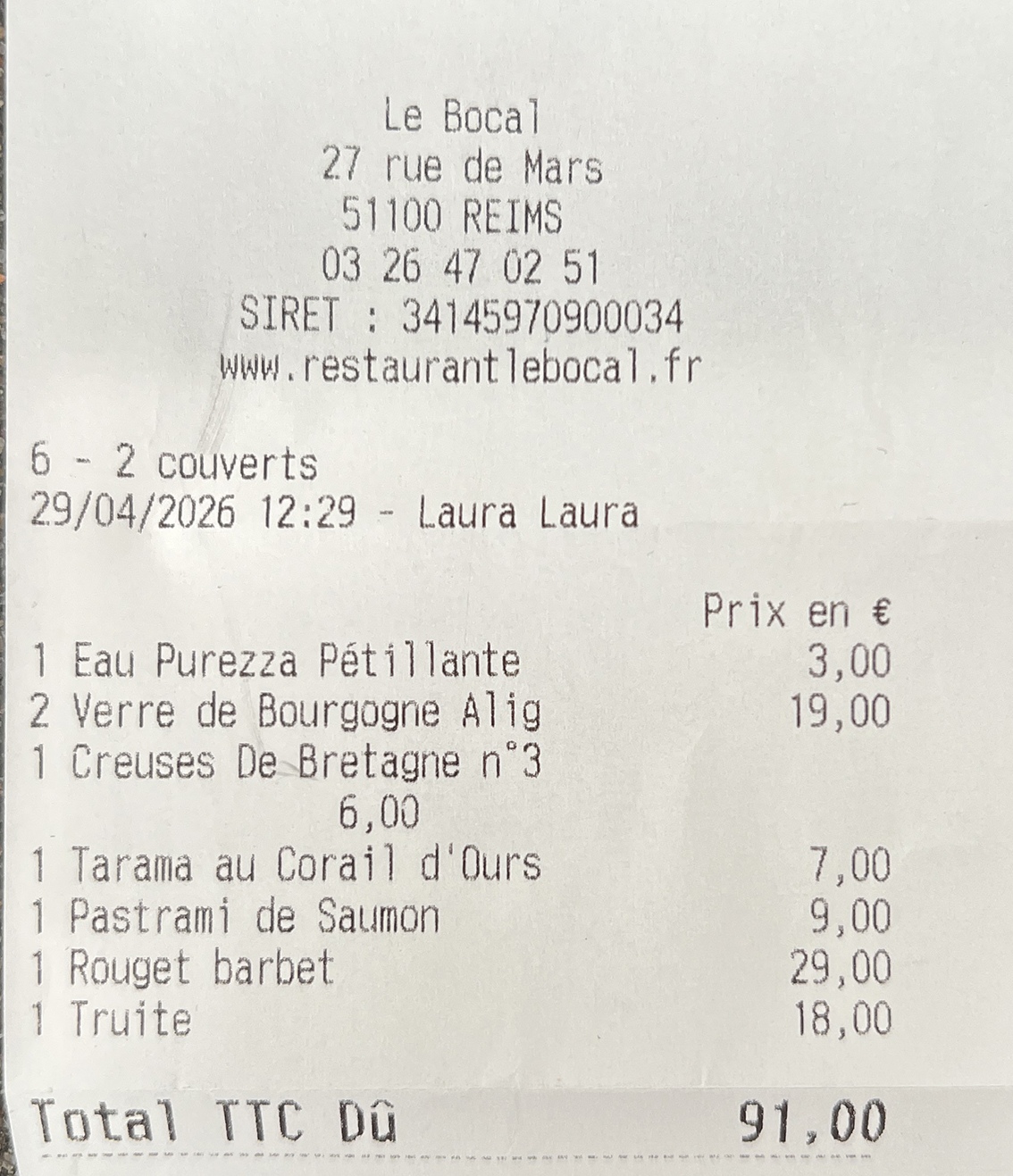 Le Bocal
27 rue de Mars
51100 REIMS
03 26 47 02 51
SIRET : 34145970900034
www.restaurantlebocal.fr

6 - 2 couverts
29/04/2026 12:29 - Laura Laura

Prix en €
1 Eau Purezza Pétillante 3,00
2 Verre de Bourgogne Alig 19,00
1 Creuses De Bretagne n°3
6,00
1 Tarama au Corail d'Ours 7,00
1 Pastrami de Saumon 9,00
1 Rouget barbet 29,00
1 Truite 18,00

Total TTC Dû 91,00